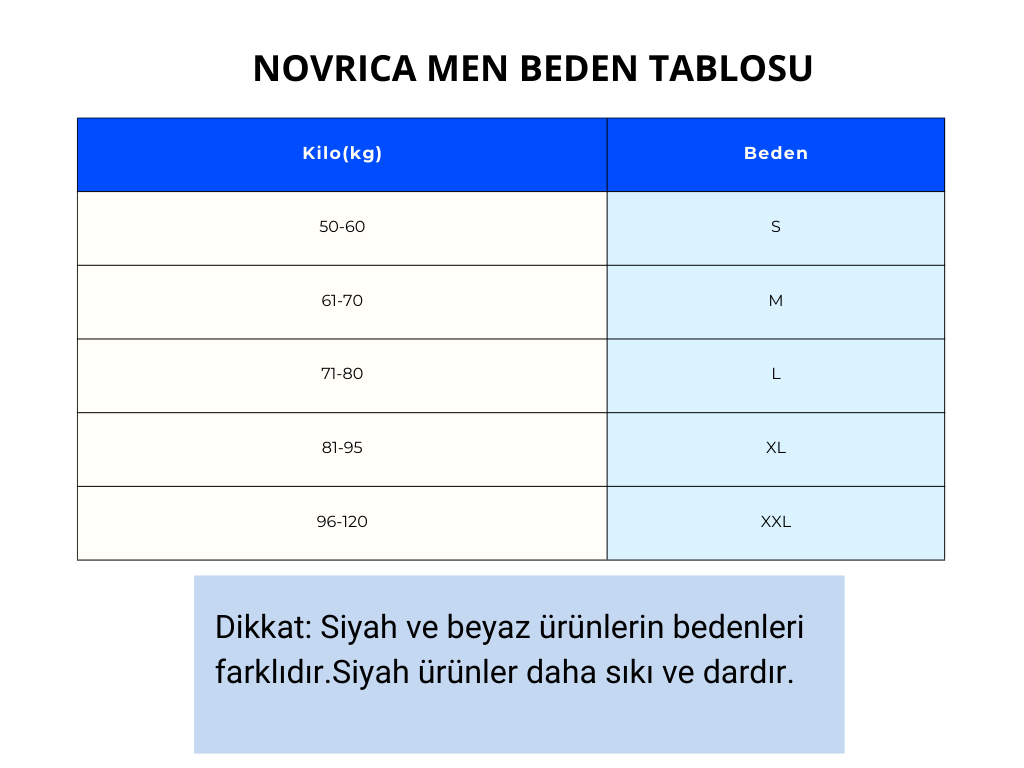 NOVRICA MEN BEDEN TABLOSU

| Kilo(kg) | Beden |
|---|---|
| 50-60 | S |
| 61-70 | M |
| 71-80 | L |
| 81-95 | XL |
| 96-120 | XXL |

Dikkat: Siyah ve beyaz ürünlerin bedenleri farklıdır.Siyah ürünler daha sıkı ve dardır.